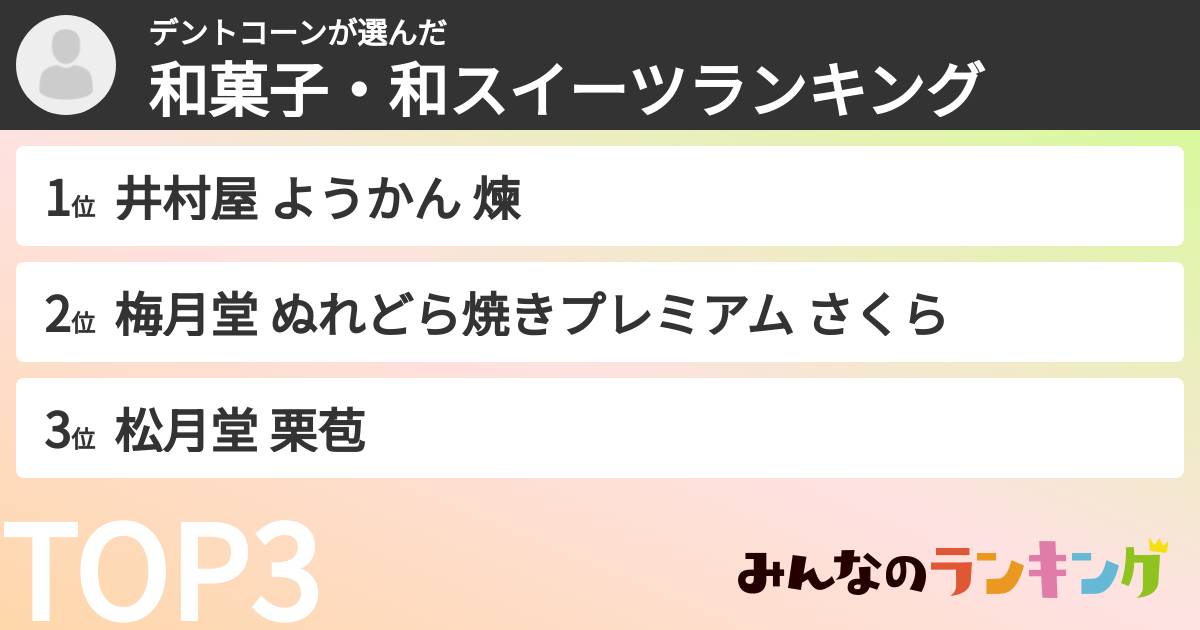 デントコーンが選んだ
和菓子・和スイーツランキング

1位 井村屋 ようかん 煉

2位 梅月堂 ぬれどら焼きプレミアム さくら

3位 松月堂 栗苞

TOP3

みんなのランキング